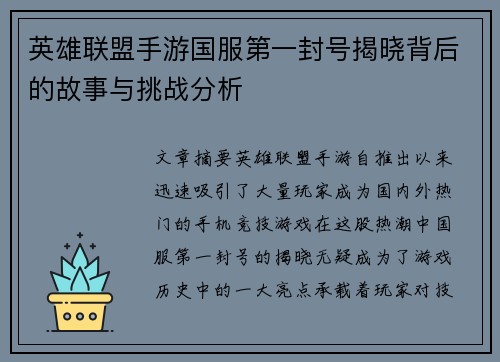 英雄联盟手游国服第一封号揭晓背后的故事与挑战分析

文章摘要英雄联盟手游自推出以来迅速吸引了大量玩家成为国内外热门的手机竞技游戏在这股热潮中国服第一封号的揭晓无疑成为了游戏历史中的一大亮点承载着玩家对技